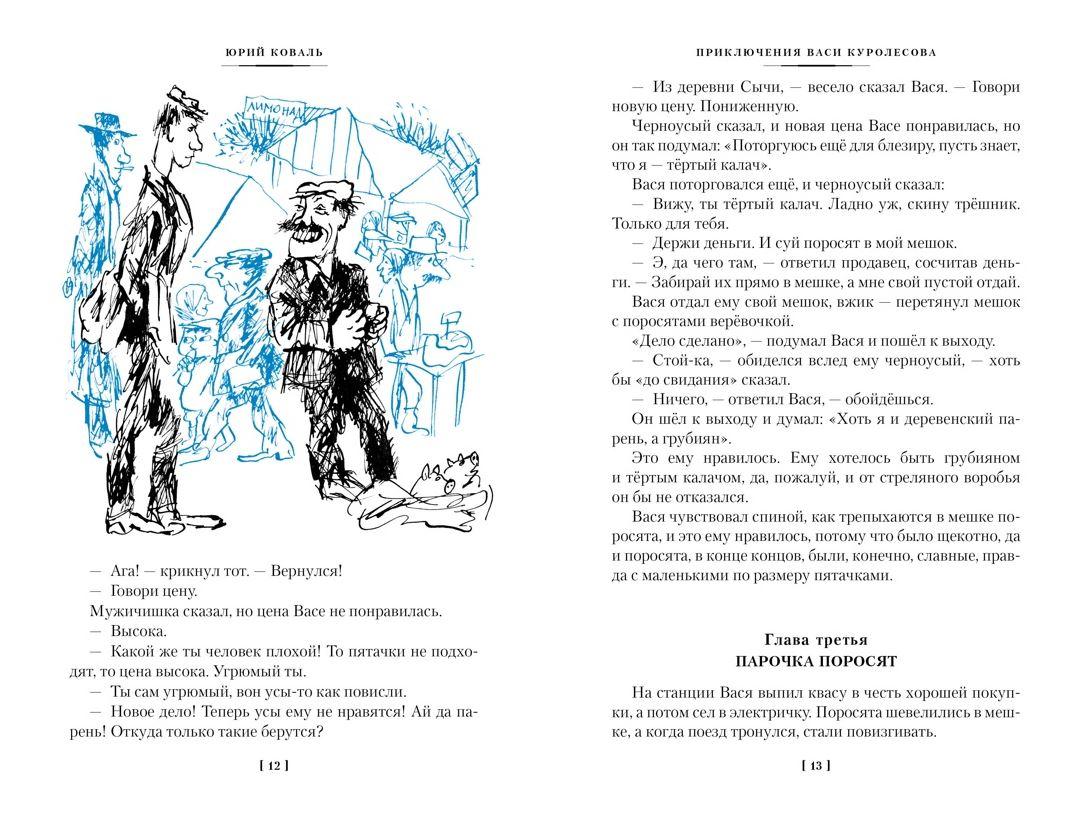 ЮРИЙ КОВАЛЬ

ЛИМОНАД

— Ага! — крикнул тот. — Вернулся!
— Говори цену.
Мужичишка сказал, но цена Васе не понравилась.
— Высока.
— Какой же ты человек плохой! То пятачки не подходят, то цена высока. Угрюмый ты.
— Ты сам угрюмый, вон усы-то как повисли.
— Новое дело! Теперь усы ему не нравятся! Ай да парень! Откуда только такие берутся?

[ 12 ]

ПРИКЛЮЧЕНИЯ ВАСИ КУРОЛЕСОВА

— Из деревни Сычи, — весело сказал Вася. — Говори новую цену. Пониженную.
Черноусый сказал, и новая цена Васе понравилась, но он так подумал: «Поторгуюсь ещё для блезиру, пусть знает, что я — тёртый калач».
Вася поторговался ещё, и черноусый сказал:
— Вижу, ты тёртый калач. Ладно уж, скину трёшник. Только для тебя.
— Держи деньги. И суй поросят в мой мешок.
— Э, да чего там, — ответил продавец, сосчитав деньги. — Забирай их прямо в мешке, а мне свой пустой отдай.
Вася отдал ему свой мешок, вжик — перетянул мешок с поросятами верёвочкой.
«Дело сделано», — подумал Вася и пошёл к выходу.
— Стой-ка, — обиделся вслед ему черноусый, — хоть бы «до свидания» сказал.
— Ничего, — ответил Вася, — обойдёшься.
Он шёл к выходу и думал: «Хоть я и деревенский парень, а грубиян».
Это ему нравилось. Ему хотелось быть грубияном и тёртым калачом, да, пожалуй, и от стреляного воробья он бы не отказался.
Вася чувствовал спиной, как трепыхаются в мешке поросята, и это ему нравилось, потому что было щекотно, да и поросята, в конце концов, были, конечно, славные, правда с маленькими по размеру пятачками.

Глава третья
ПАРОЧКА ПОРОСЯТ

На станции Вася выпил квасу в честь хорошей покупки, а потом сел в электричку. Поросята шевелились в мешке, а когда поезд тронулся, стали повизгивать.

[ 13 ]